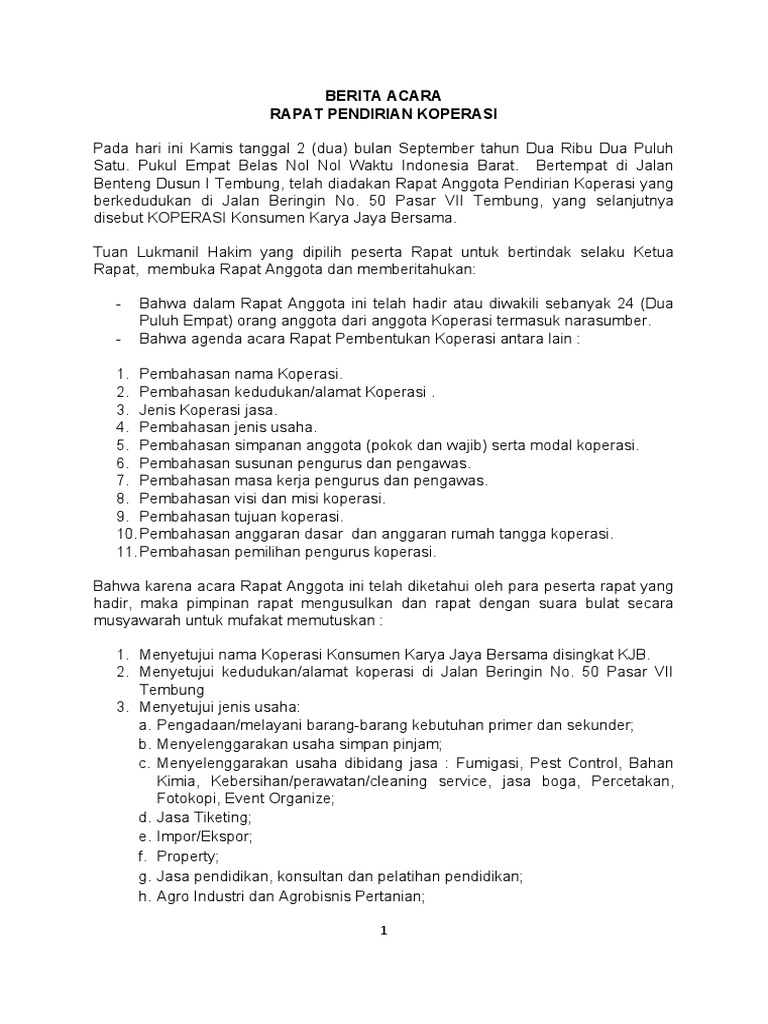 BERITA ACARA
RAPAT PENDIRIAN KOPERASI

Pada hari ini Kamis tanggal 2 (dua) bulan September tahun Dua Ribu Dua Puluh Satu. Pukul Empat Belas Nol Nol Waktu Indonesia Barat. Bertempat di Jalan Benteng Dusun I Tembung, telah diadakan Rapat Anggota Pendirian Koperasi yang berkedudukan di Jalan Beringin No. 50 Pasar VII Tembung, yang selanjutnya disebut KOPERASI Konsumen Karya Jaya Bersama.

Tuan Lukmanil Hakim yang dipilih peserta Rapat untuk bertindak selaku Ketua Rapat, membuka Rapat Anggota dan memberitahukan:

- Bahwa dalam Rapat Anggota ini telah hadir atau diwakili sebanyak 24 (Dua Puluh Empat) orang anggota dari anggota Koperasi termasuk narasumber.
- Bahwa agenda acara Rapat Pembentukan Koperasi antara lain :

1. Pembahasan nama Koperasi.
2. Pembahasan kedudukan/alamat Koperasi .
3. Jenis Koperasi jasa.
4. Pembahasan jenis usaha.
5. Pembahasan simpanan anggota (pokok dan wajib) serta modal koperasi.
6. Pembahasan susunan pengurus dan pengawas.
7. Pembahasan masa kerja pengurus dan pengawas.
8. Pembahasan visi dan misi koperasi.
9. Pembahasan tujuan koperasi.
10. Pembahasan anggaran dasar dan anggaran rumah tangga koperasi.
11. Pembahasan pemilihan pengurus koperasi.

Bahwa karena acara Rapat Anggota ini telah diketahui oleh para peserta rapat yang hadir, maka pimpinan rapat mengusulkan dan rapat dengan suara bulat secara musyawarah untuk mufakat memutuskan :

1. Menyetujui nama Koperasi Konsumen Karya Jaya Bersama disingkat KJB.
2. Menyetujui kedudukan/alamat koperasi di Jalan Beringin No. 50 Pasar VII Tembung
3. Menyetujui jenis usaha:
a. Pengadaan/melayani barang-barang kebutuhan primer dan sekunder;
b. Menyelenggarakan usaha simpan pinjam;
c. Menyelenggarakan usaha dibidang jasa : Fumigasi, Pest Control, Bahan Kimia, Kebersihan/perawatan/cleaning service, jasa boga, Percetakan, Fotokopi, Event Organize;
d. Jasa Tiketing;
e. Impor/Ekspor;
f. Property;
g. Jasa pendidikan, konsultan dan pelatihan pendidikan;
h. Agro Industri dan Agrobisnis Pertanian;

1